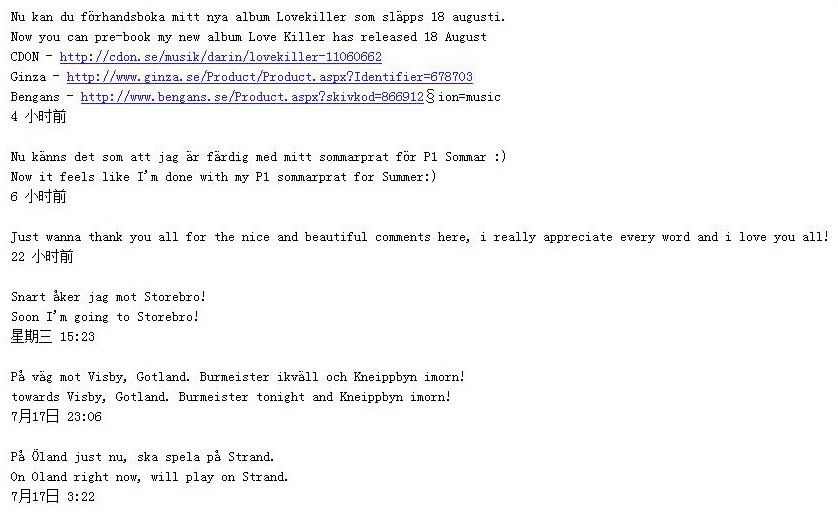 Nu kan du förhandsboka mitt nya album Lovekiller som släpps 18 augusti.
Now you can pre-book my new album Love Killer has released 18 August
CDON - http://cdon.se/musik/darin/lovekiller-11060662
Ginza - http://www.ginza.se/Product/Product.aspx?Identifier=678703
Bengans - http://www.bengans.se/Product.aspx?skivkod=866912§ion=music
4 小时前

Nu känns det som att jag är färdig med mitt sommarprat för P1 Sommar :)
Now it feels like I'm done with my P1 sommarprat for Summer:)
6 小时前

Just wanna thank you all for the nice and beautiful comments here, i really appreciate every word and i love you all!
22 小时前

Snart åker jag mot Storebro!
Soon I'm going to Storebro!
星期三 15:23

På väg mot Visby, Gotland. Burmeister ikväll och Kneippbyn imorn!
towards Visby, Gotland. Burmeister tonight and Kneippbyn imorn!
7月17日 23:06

På Öland just nu, ska spela på Strand.
On Oland right now, will play on Strand.
7月17日 3:22